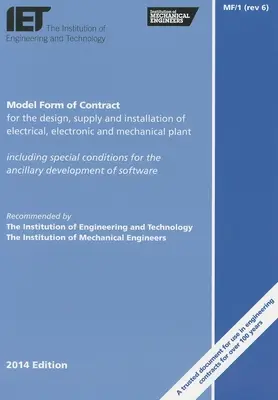 IET The Institution of Engineering and Technology

Institution of MECHANICAL ENGINEERS

MF/1 (rev 6)

Model Form of Contract
for the design, supply and installation of electrical, electronic and mechanical plant

including special conditions for the ancillary development of software

Recommended by
The Institution of Engineering and Technology
The Institution of Mechanical Engineers

2014 Edition

A trusted document for use in engineering contracts for over 100 years